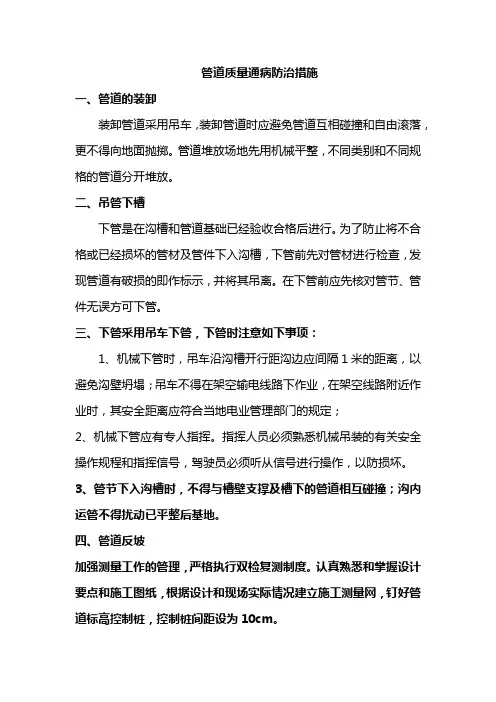 管道质量通病防治措施

一、管道的装卸

装卸管道采用吊车，装卸管道时应避免管道互相碰撞和自由滚落，更不得向地面抛掷。管道堆放场地先用机械平整，不同类别和不同规格的管道分开堆放。

二、吊管下槽

下管是在沟槽和管道基础已经验收合格后进行。为了防止将不合格或已经损坏的管材及管件下入沟槽，下管前先对管材进行检查，发现管道有破损的即作标示，并将其吊离。在下管前应先核对管节、管件无误方可下管。

三、下管采用吊车下管，下管时注意如下事项：

1、机械下管时，吊车沿沟槽开行距沟边应间隔 1 米的距离，以避免沟壁坍塌；吊车不得在架空输电线路下作业，在架空线路附近作业时，其安全距离应符合当地电业管理部门的规定；

2、机械下管应有专人指挥。指挥人员必须熟悉机械吊装的有关安全操作规程和指挥信号，驾驶员必须听从信号进行操作，以防损坏。

3、管节下入沟槽时，不得与槽壁支撑及槽下的管道相互碰撞；沟内运管不得扰动已平整后基地。

四、管道反坡

加强测量工作的管理，严格执行双检复测制度。认真熟悉和掌握设计要点和施工图纸，根据设计和现场实际情况建立施工测量网，钉好管道标高控制桩，控制桩间距设为 10cm。